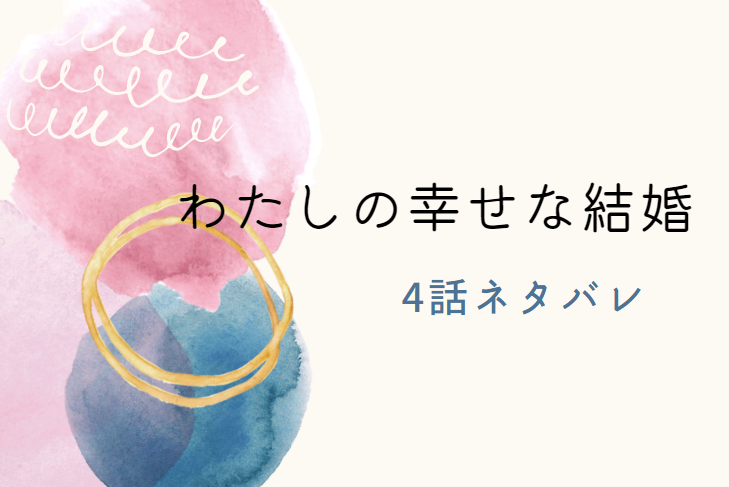 わたしの幸せな結婚

4話ネタバレ